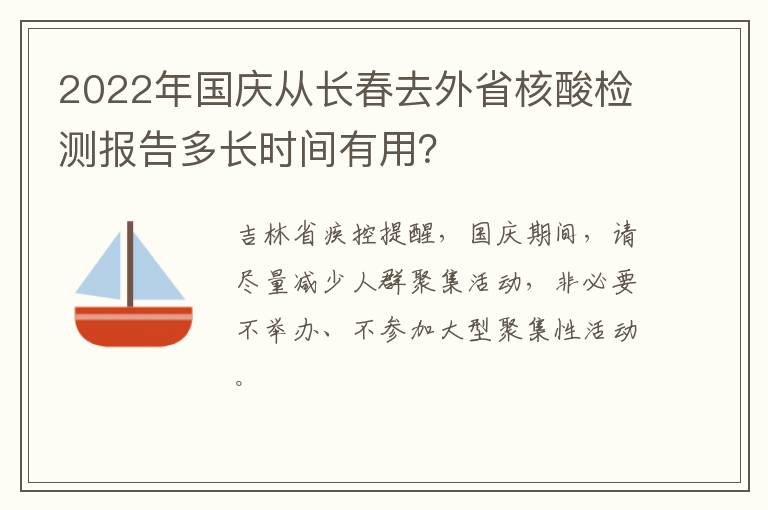 2022年国庆从长春去外省核酸检测报告多长时间有用?

吉林省疾控提醒，国庆期间，请尽量减少人群聚集活动，非必要不举办、不参加大型聚集性活动。